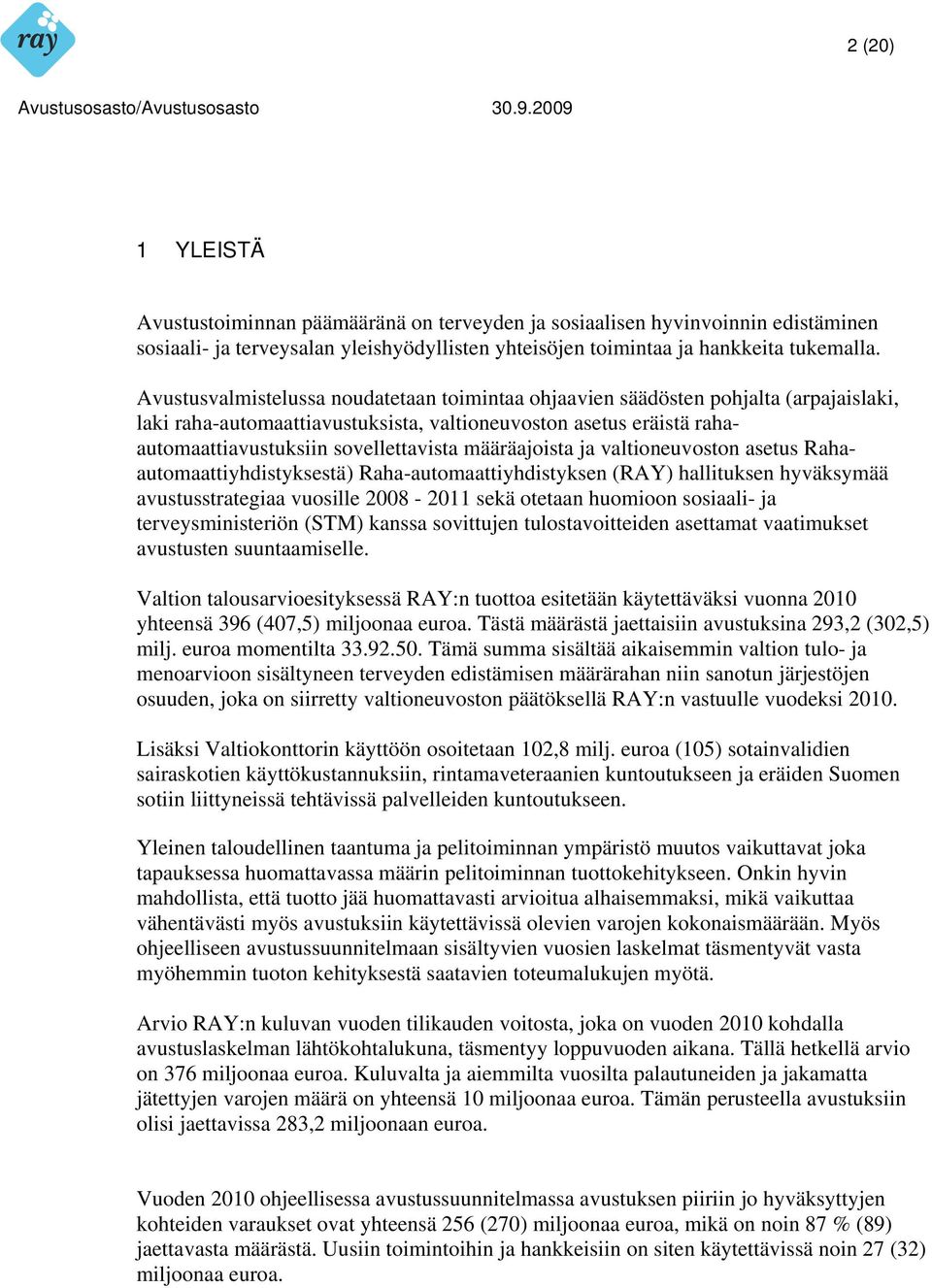 ray

2 (20)

Avustusosasto/Avustusosasto 30.9.2009

1 YLEISTÄ

Avustustoiminnan päämääränä on terveyden ja sosiaalisen hyvinvoinnin edistäminen sosiaali- ja terveysalan yleishyödyllisten yhteisöjen toimintaa ja hankkeita tukemalla.

Avustusvalmistelussa noudatetaan toimintaa ohjaavien säädösten pohjalta (arpajaislaki, laki raha-automaattiavustuksista, valtioneuvoston asetus eräistä raha-automaattiavustuksiin sovellettavista määräajoista ja valtioneuvoston asetus Raha-automaattiyhdistyksestä) Raha-automaattiyhdistyksen (RAY) hallituksen hyväksymää avustusstrategiaa vuosille 2008 - 2011 sekä otetaan huomioon sosiaali- ja terveysministeriön (STM) kanssa sovittujen tulostavoitteiden asettamat vaatimukset avustusten suuntaamiselle.

Valtion talousarvioesityksessä RAY:n tuottoa esitetään käytettäväksi vuonna 2010 yhteensä 396 (407,5) miljoonaa euroa. Tästä määrästä jaettaisiin avustuksina 293,2 (302,5) milj. euroa momentilta 33.92.50. Tämä summa sisältää aikaisemmin valtion tulo- ja menoarvioon sisältyneen terveyden edistämisen määrärahan niin sanotun järjestöjen osuuden, joka on siirretty valtioneuvoston päätöksellä RAY:n vastuulle vuodeksi 2010.

Lisäksi Valtiokonttorin käyttöön osoitetaan 102,8 milj. euroa (105) sotainvalidien sairaskotien käyttökustannuksiin, rintamaveteraanien kuntoutukseen ja eräiden Suomen sotiin liittyneissä tehtävissä palvelleiden kuntoutukseen.

Yleinen taloudellinen taantuma ja pelitoiminnan ympäristö muutos vaikuttavat joka tapauksessa huomattavassa määrin pelitoiminnan tuottokehitykseen. Onkin hyvin mahdollista, että tuotto jää huomattavasti arvioitua alhaisemmaksi, mikä vaikuttaa vähentävästi myös avustuksiin käytettävissä olevien varojen kokonaismäärään. Myös ohjeelliseen avustussuunnitelmaan sisältyvien vuosien laskelmat täsmentyvät vasta myöhemmin tuoton kehityksestä saatavien toteumalukujen myötä.

Arvio RAY:n kuluvan vuoden tilikauden voitosta, joka on vuoden 2010 kohdalla avustuslaskelman lähtökohtalukuna, täsmentyy loppuvuoden aikana. Tällä hetkellä arvio on 376 miljoonaa euroa. Kuluvalta ja aiemmilta vuosilta palautuneiden ja jakamatta jätettyjen varojen määrä on yhteensä 10 miljoonaa euroa. Tämän perusteella avustuksiin olisi jaettavissa 283,2 miljoonaan euroa.

Vuoden 2010 ohjeellisessa avustussuunnitelmassa avustuksen piiriin jo hyväksyttyjen kohteiden varaukset ovat yhteensä 256 (270) miljoonaa euroa, mikä on noin 87 % (89) jaettavasta määrästä. Uusiin toimintoihin ja hankkeisiin on siten käytettävissä noin 27 (32) miljoonaa euroa.